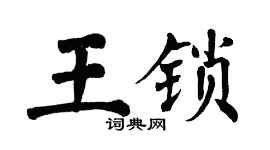 王锁
词典网